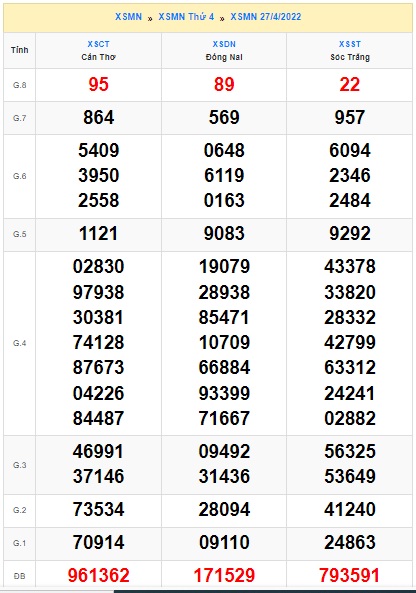 XSMN » XSMN Thứ 4 » XSMN 27/4/2022

| Tỉnh | XSCT Cần Thơ | XSDN Đồng Nai | XSST Sóc Trăng |
|---|---|---|---|
| G.8 | 95 | 89 | 22 |
| G.7 | 864 | 569 | 957 |
| G.6 | 5409 3950 2558 | 0648 6119 0163 | 6094 2346 2484 |
| G.5 | 1121 | 9083 | 9292 |
| G.4 | 02830 97938 30381 74128 87673 04226 84487 | 19079 28938 85471 10709 66884 93399 71667 | 43378 33820 28332 42799 63312 24241 02882 |
| G.3 | 46991 37146 | 09492 31436 | 56325 53649 |
| G.2 | 73534 | 28094 | 41240 |
| G.1 | 70914 | 09110 | 24863 |
| ĐB | 961362 | 171529 | 793591 |